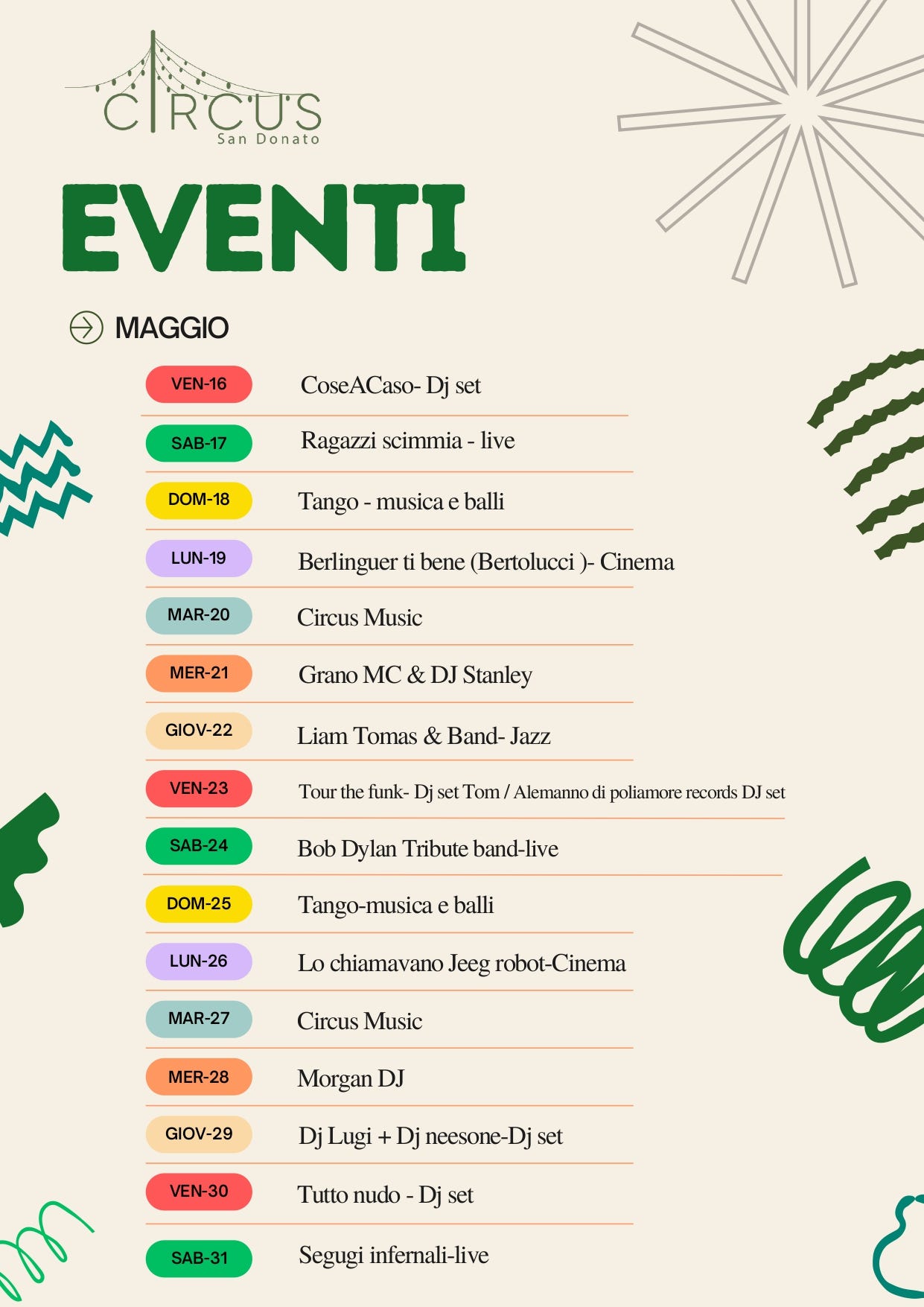 CIRCUS
San Donato

EVENTI

MAGGIO

VEN-16 CoseACaso- Dj set

SAB-17 Ragazzi scimmia - live

DOM-18 Tango - musica e balli

LUN-19 Berlinguer ti bene (Bertolucci )- Cinema

MAR-20 Circus Music

MER-21 Grano MC & DJ Stanley

GIOV-22 Liam Tomas & Band- Jazz

VEN-23 Tour the funk- Dj set Tom / Alemanno di poliamore records DJ set

SAB-24 Bob Dylan Tribute band-live

DOM-25 Tango-musica e balli

LUN-26 Lo chiamavano Jeeg robot-Cinema

MAR-27 Circus Music

MER-28 Morgan DJ

GIOV-29 Dj Lugi + Dj neesone-Dj set

VEN-30 Tutto nudo - Dj set

SAB-31 Segugi infernali-live